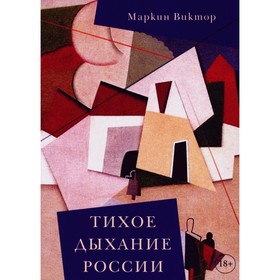 Маркин Виктор

ТИХОЕ ДЫХАНИЕ РОССИИ

18+